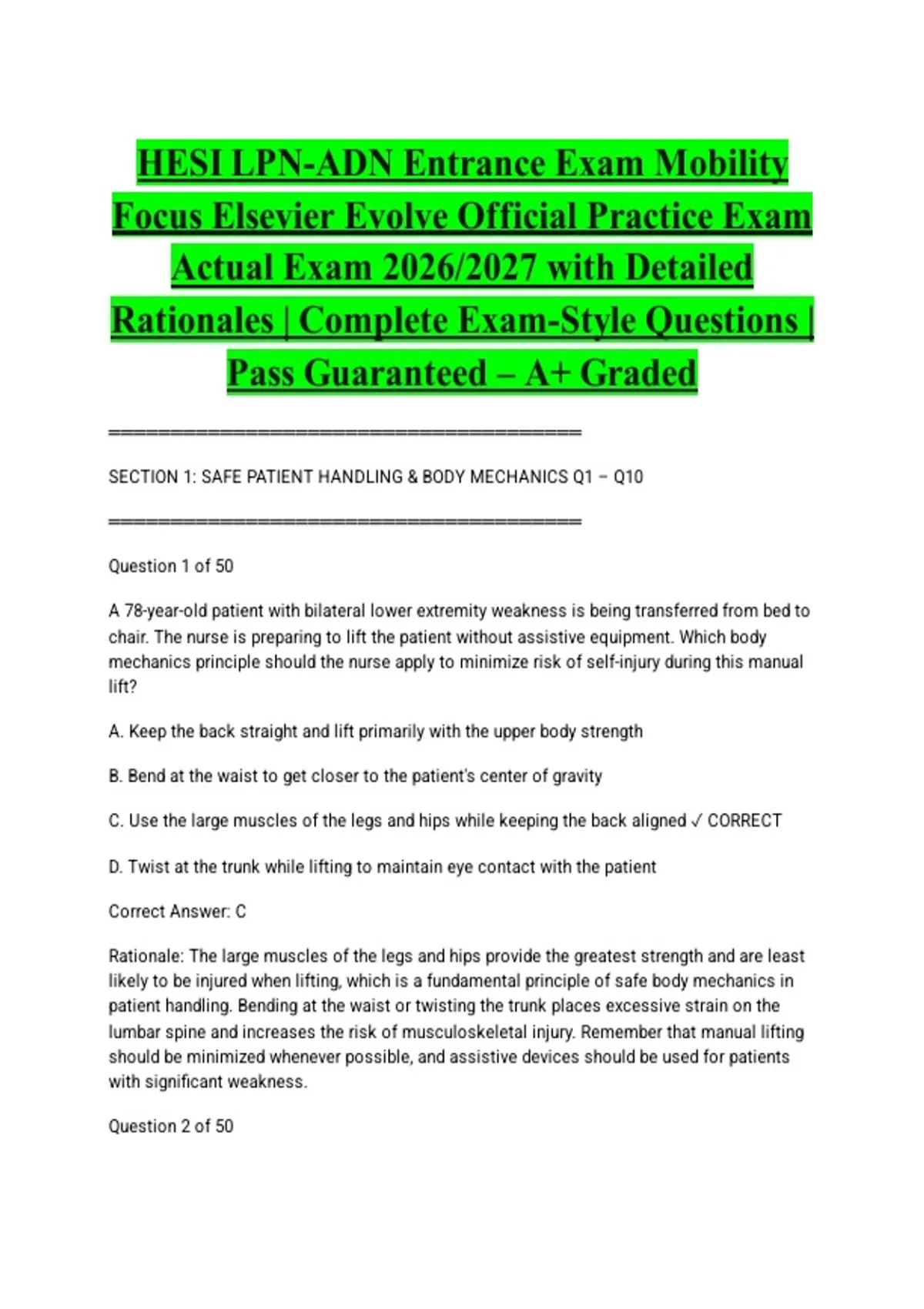 HESI LPN-ADN Entrance Exam Mobility Focus Elsevier Evolve Official Practice Exam Actual Exam 2026/2027 with Detailed Rationales | Complete Exam-Style Questions | Pass Guaranteed – A+ Graded

========================================

SECTION 1: SAFE PATIENT HANDLING & BODY MECHANICS Q1 – Q10

========================================

Question 1 of 50

A 78-year-old patient with bilateral lower extremity weakness is being transferred from bed to chair. The nurse is preparing to lift the patient without assistive equipment. Which body mechanics principle should the nurse apply to minimize risk of self-injury during this manual lift?

A. Keep the back straight and lift primarily with the upper body strength

B. Bend at the waist to get closer to the patient's center of gravity

C. Use the large muscles of the legs and hips while keeping the back aligned ✓ CORRECT

D. Twist at the trunk while lifting to maintain eye contact with the patient

Correct Answer: C

Rationale: The large muscles of the legs and hips provide the greatest strength and are least likely to be injured when lifting, which is a fundamental principle of safe body mechanics in patient handling. Bending at the waist or twisting the trunk places excessive strain on the lumbar spine and increases the risk of musculoskeletal injury. Remember that manual lifting should be minimized whenever possible, and assistive devices should be used for patients with significant weakness.

Question 2 of 50